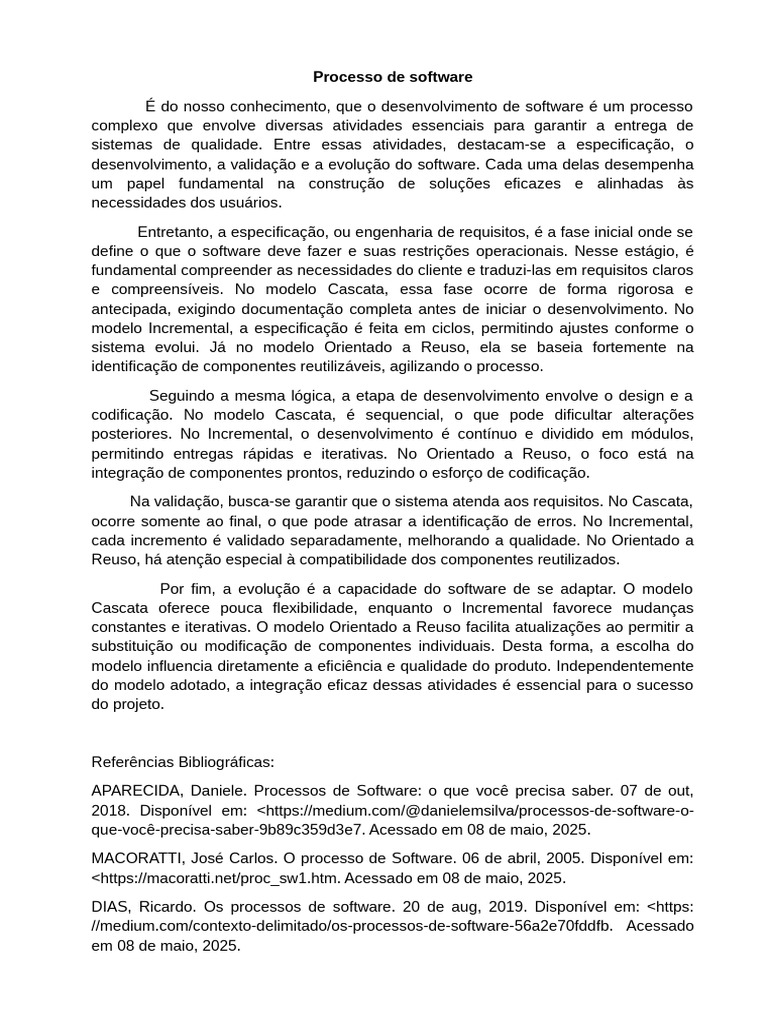 Processo de software

É do nosso conhecimento, que o desenvolvimento de software é um processo complexo que envolve diversas atividades essenciais para garantir a entrega de sistemas de qualidade. Entre essas atividades, destacam-se a especificação, o desenvolvimento, a validação e a evolução do software. Cada uma delas desempenha um papel fundamental na construção de soluções eficazes e alinhadas às necessidades dos usuários.

Entretanto, a especificação, ou engenharia de requisitos, é a fase inicial onde se define o que o software deve fazer e suas restrições operacionais. Nesse estágio, é fundamental compreender as necessidades do cliente e traduzi-las em requisitos claros e compreensíveis. No modelo Cascata, essa fase ocorre de forma rigorosa e antecipada, exigindo documentação completa antes de iniciar o desenvolvimento. No modelo Incremental, a especificação é feita em ciclos, permitindo ajustes conforme o sistema evolui. Já no modelo Orientado a Reuso, ela se baseia fortemente na identificação de componentes reutilizáveis, agilizando o processo.

Seguindo a mesma lógica, a etapa de desenvolvimento envolve o design e a codificação. No modelo Cascata, é sequencial, o que pode dificultar alterações posteriores. No Incremental, o desenvolvimento é contínuo e dividido em módulos, permitindo entregas rápidas e iterativas. No Orientado a Reuso, o foco está na integração de componentes prontos, reduzindo o esforço de codificação.

Na validação, busca-se garantir que o sistema atenda aos requisitos. No Cascata, ocorre somente ao final, o que pode atrasar a identificação de erros. No Incremental, cada incremento é validado separadamente, melhorando a qualidade. No Orientado a Reuso, há atenção especial à compatibilidade dos componentes reutilizados.

Por fim, a evolução é a capacidade do software de se adaptar. O modelo Cascata oferece pouca flexibilidade, enquanto o Incremental favorece mudanças constantes e iterativas. O modelo Orientado a Reuso facilita atualizações ao permitir a substituição ou modificação de componentes individuais. Desta forma, a escolha do modelo influencia diretamente a eficiência e qualidade do produto. Independentemente do modelo adotado, a integração eficaz dessas atividades é essencial para o sucesso do projeto.

Referências Bibliográficas:

APARECIDA, Daniele. Processos de Software: o que você precisa saber. 07 de out, 2018. Disponível em: <https://medium.com/@danielemsilva/processos-de-software-o-que-você-precisa-saber-9b89c359d3e7. Acessado em 08 de maio, 2025.

MACORATTI, José Carlos. O processo de Software. 06 de abril, 2005. Disponível em: <https://macoratti.net/proc_sw1.htm. Acessado em 08 de maio, 2025.

DIAS, Ricardo. Os processos de software. 20 de aug, 2019. Disponível em: <https: //medium.com/contexto-delimitado/os-processos-de-software-56a2e70fddfb. Acessado em 08 de maio, 2025.